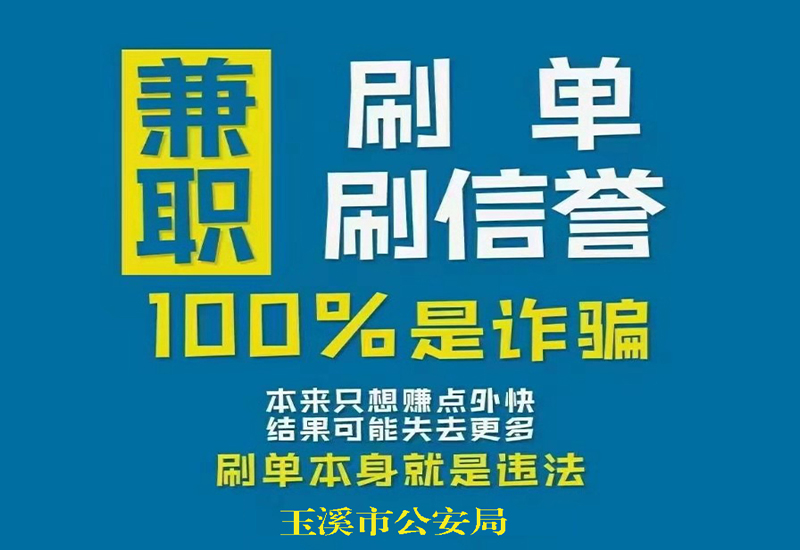 兼职
刷 单
刷信誉
100%是诈骗

本来只想赚点外快
结果可能失去更多
刷单本身就是违法

玉溪市公安局